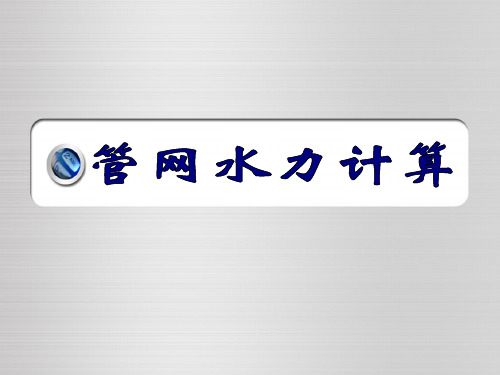 管网水力计算